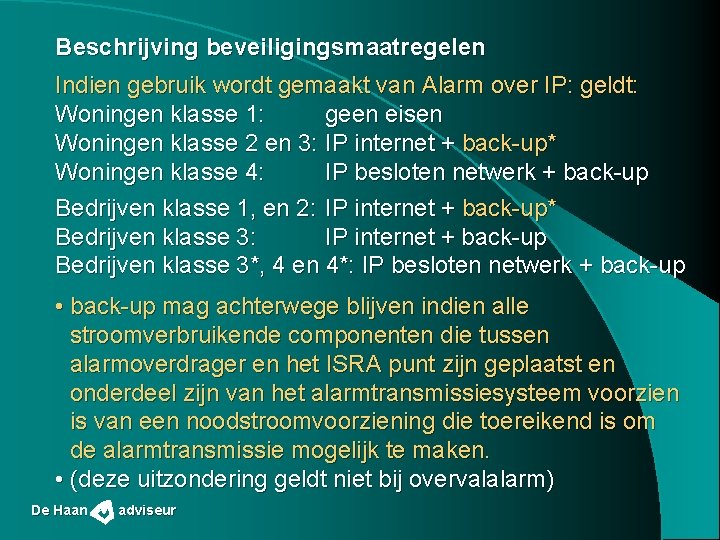 Beschrijving beveiligingsmaatregelen

Indien gebruik wordt gemaakt van Alarm over IP: geldt:
Woningen klasse 1: geen eisen
Woningen klasse 2 en 3: IP internet + back-up*
Woningen klasse 4: IP besloten netwerk + back-up

Bedrijven klasse 1, en 2: IP internet + back-up*
Bedrijven klasse 3: IP internet + back-up
Bedrijven klasse 3*, 4 en 4*: IP besloten netwerk + back-up

• back-up mag achterwege blijven indien alle stroomverbruikende componenten die tussen alarmoverdrager en het ISRA punt zijn geplaatst en onderdeel zijn van het alarmtransmissiesysteem voorzien is van een noodstroomvoorziening die toereikend is om de alarmtransmissie mogelijk te maken.
• (deze uitzondering geldt niet bij overvalalarm)

De Haan adviseur